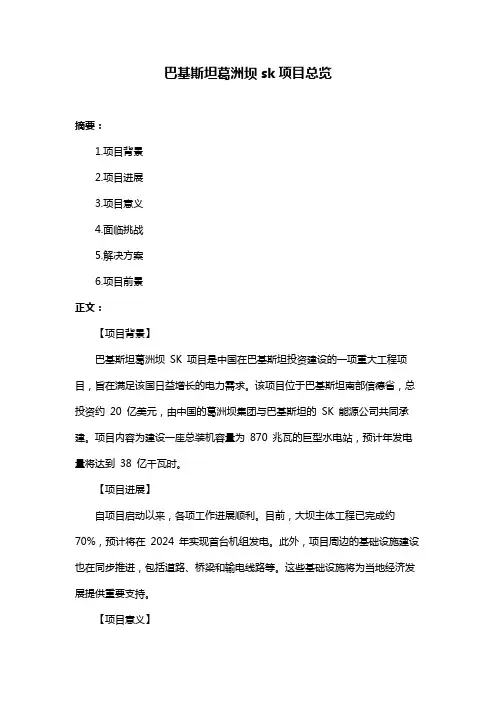 巴基斯坦葛洲坝 sk 项目总览

摘要：

1.项目背景

2.项目进展

3.项目意义

4.面临挑战

5.解决方案

6.项目前景

正文：

【项目背景】

巴基斯坦葛洲坝 SK 项目是中国在巴基斯坦投资建设的一项重大工程项目，旨在满足该国日益增长的电力需求。该项目位于巴基斯坦南部信德省，总投资约 20 亿美元，由中国的葛洲坝集团与巴基斯坦的 SK 能源公司共同承建。项目内容为建设一座总装机容量为 870 兆瓦的巨型水电站，预计年发电量将达到 38 亿千瓦时。

【项目进展】

自项目启动以来，各项工作进展顺利。目前，大坝主体工程已完成约 70%，预计将在 2024 年实现首台机组发电。此外，项目周边的基础设施建设也在同步推进，包括道路、桥梁和输电线路等。这些基础设施将为当地经济发展提供重要支持。

【项目意义】